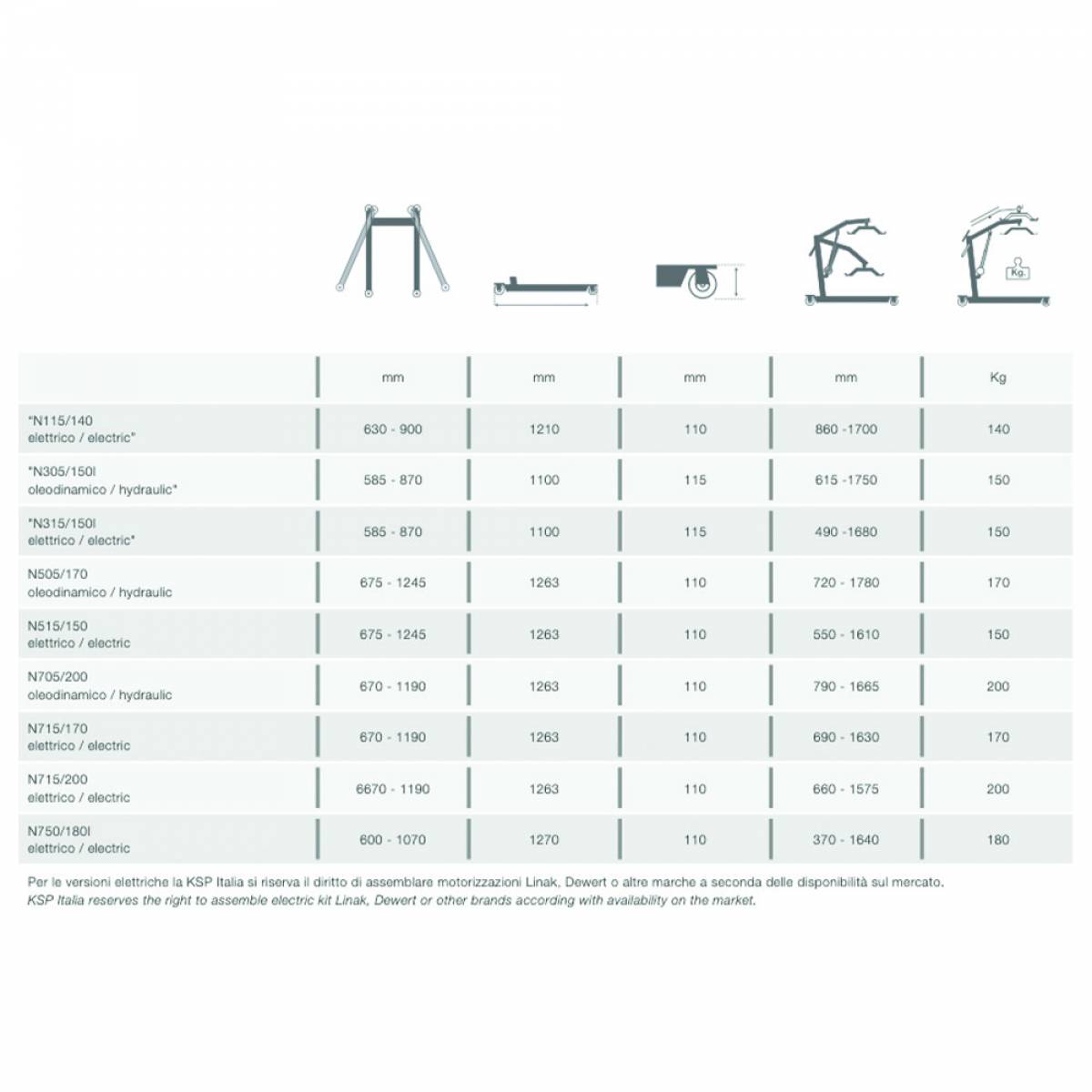 Kg.

|  | mm | mm | mm | mm | Kg |
|---|---|---|---|---|---|
| "N115/140 elettrico / electric" | 630 - 900 | 1210 | 110 | 860 -1700 | 140 |
| "N305/150I oleodinamico / hydraulic" | 585 - 870 | 1100 | 115 | 615 -1750 | 150 |
| "N315/150I elettrico / electric" | 585 - 870 | 1100 | 115 | 490 -1680 | 150 |
| N505/170 oleodinamico / hydraulic | 675 - 1245 | 1263 | 110 | 720 - 1780 | 170 |
| N515/150 elettrico / electric | 675 - 1245 | 1263 | 110 | 550 - 1610 | 150 |
| N705/200 oleodinamico / hydraulic | 670 - 1190 | 1263 | 110 | 790 - 1665 | 200 |
| N715/170 elettrico / electric | 670 - 1190 | 1263 | 110 | 690 - 1630 | 170 |
| N715/200 elettrico / electric | 6670 - 1190 | 1263 | 110 | 660 - 1575 | 200 |
| N750/180I elettrico / electric | 600 - 1070 | 1270 | 110 | 370 - 1640 | 180 |

Per le versioni elettriche la KSP Italia si riserva il diritto di assemblare motorizzazioni Linak, Dewert o altre marche a seconda delle disponibilità sul mercato.
KSP Italia reserves the right to assemble electric kit Linak, Dewert or other brands according with availability on the market.